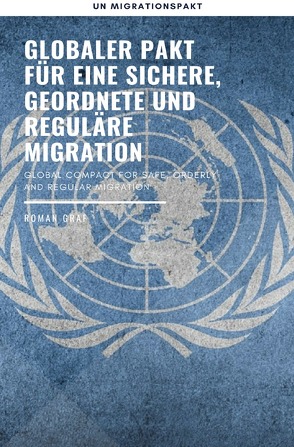 UN MIGRATIONSPAKT

GLOBALER PAKT FÜR EINE SICHERE, GEORDNETE UND REGULÄRE MIGRATION

GLOBAL COMPACT FOR SAFE, ORDERLY AND REGULAR MIGRATION

ROMAN GRAF